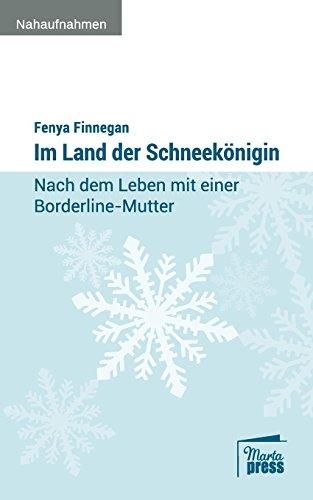 Nahaufnahmen

Fenya Finnegan

Im Land der Schneekönigin

Nach dem Leben mit einer Borderline-Mutter

Marta press